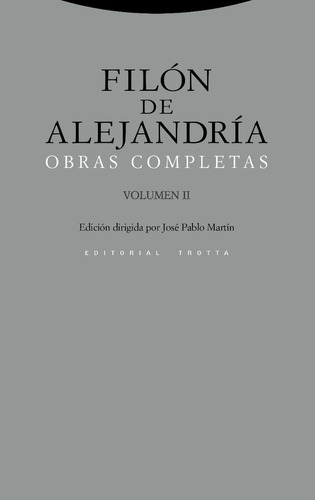 FILÓN
DE
ALEJANDRÍA
OBRAS COMPLETAS

VOLUMEN II

Edición dirigida por José Pablo Martín

EDITORIAL TROTTA